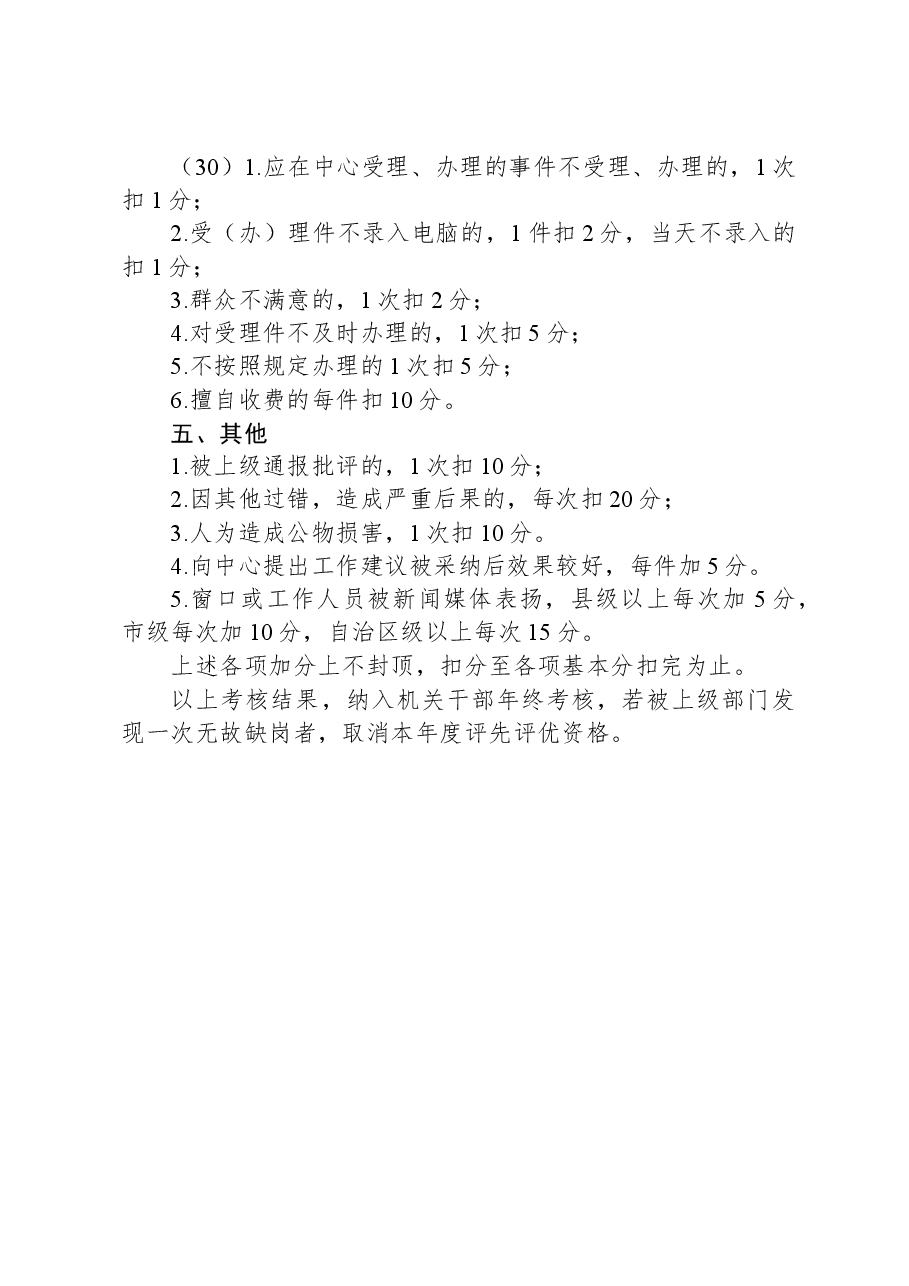 （30）1.应在中心受理、办理的事件不受理、办理的，1次扣1分；

2.受（办）理件不录入电脑的，1件扣2分，当天不录入的扣1分；

3.群众不满意的，1次扣2分；

4.对受理件不及时办理的，1次扣5分；

5.不按照规定办理的1次扣5分；

6.擅自收费的每件扣10分。

五、其他

1.被上级通报批评的，1次扣10分；

2.因其他过错，造成严重后果的，每次扣20分；

3.人为造成公物损害，1次扣10分。

4.向中心提出工作建议被采纳后效果较好，每件加5分。

5.窗口或工作人员被新闻媒体表扬，县级以上每次加5分，市级每次加10分，自治区级以上每次15分。

上述各项加分上不封顶，扣分至各项基本分扣完为止。

以上考核结果，纳入机关干部年终考核，若被上级部门发现一次无故缺岗者，取消本年度评先评优资格。